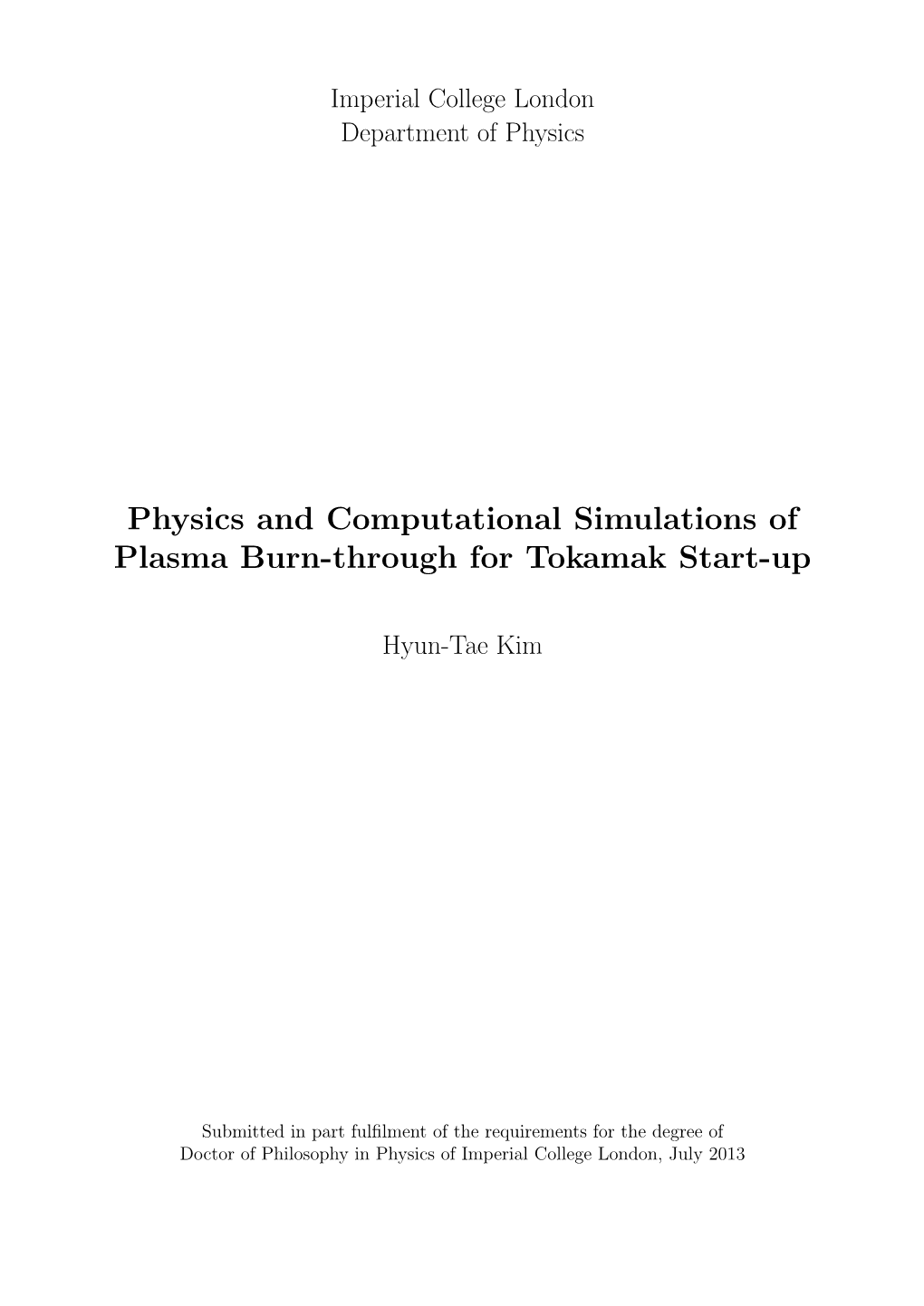 Imperial College London
Department of Physics

Physics and Computational Simulations of Plasma Burn-through for Tokamak Start-up

Hyun-Tae Kim

Submitted in part fulfilment of the requirements for the degree of Doctor of Philosophy in Physics of Imperial College London, July 2013